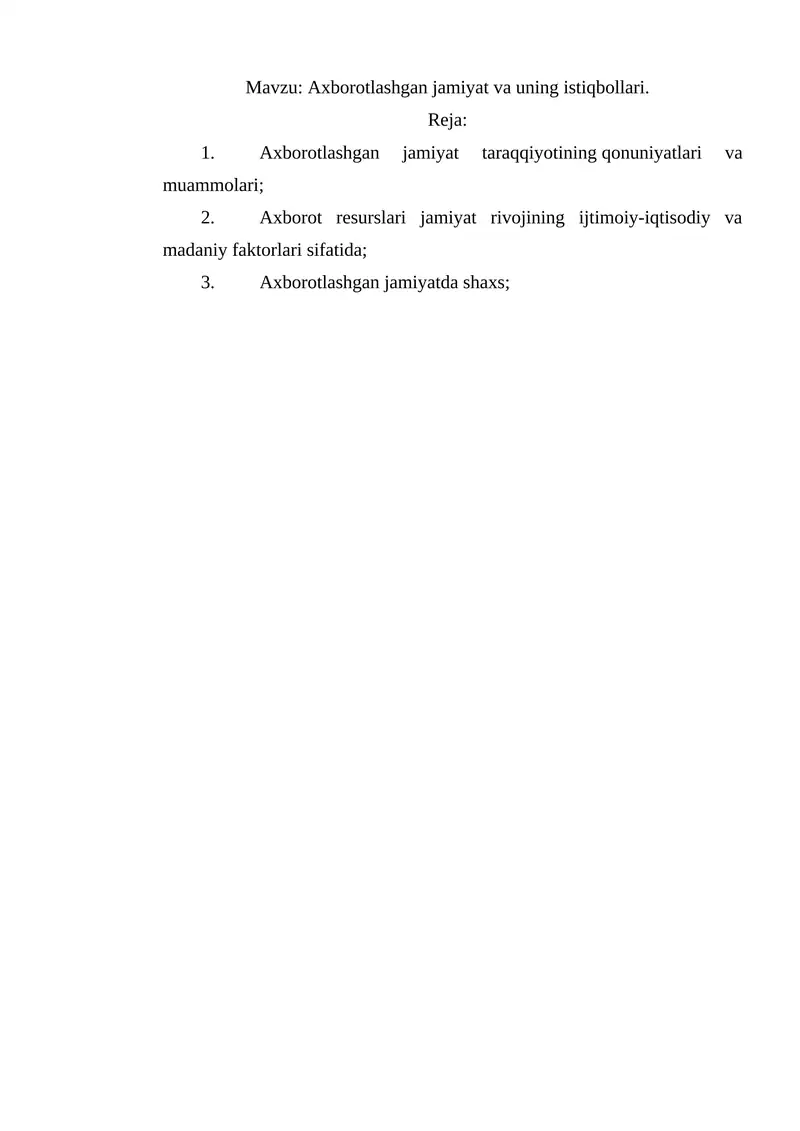 Mavzu: Axborotlashgan jamiyat va uning istiqbollari.

Reja:

1. Axborotlashgan jamiyat taraqqiyotining qonuniyatlari va muammolari;

2. Axborot resurslari jamiyat rivojining ijtimoiy-iqtisodiy va madaniy faktorlari sifatida;

3. Axborotlashgan jamiyatda shaxs;